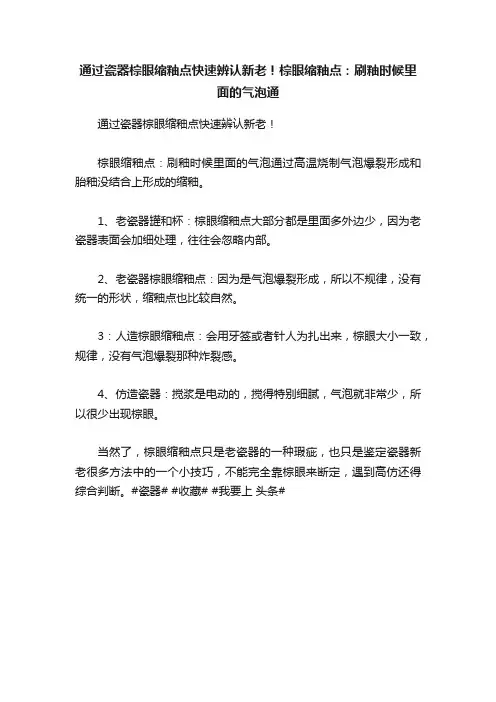 通过瓷器棕眼缩釉点快速辨认新老！棕眼缩釉点：刷釉时候里面的气泡通

通过瓷器棕眼缩釉点快速辨认新老！

棕眼缩釉点：刷釉时候里面的气泡通过高温烧制气泡爆裂形成和胎釉没结合上形成的缩釉。

1、老瓷器罐和杯：棕眼缩釉点大部分都是里面多外边少，因为老瓷器表面会加细处理，往往会忽略内部。

2、老瓷器棕眼缩釉点：因为是气泡爆裂形成，所以不规律，没有统一的形状，缩釉点也比较自然。

3：人造棕眼缩釉点：会用牙签或者针人为扎出来，棕眼大小一致，规律，没有气泡爆裂那种炸裂感。

4、仿造瓷器：搅浆是电动的，搅得特别细腻，气泡就非常少，所以很少出现棕眼。

当然了，棕眼缩釉点只是老瓷器的一种瑕疵，也只是鉴定瓷器新老很多方法中的一个小技巧，不能完全靠棕眼来断定，遇到高仿还得综合判断。#瓷器# #收藏# #我要上 头条#